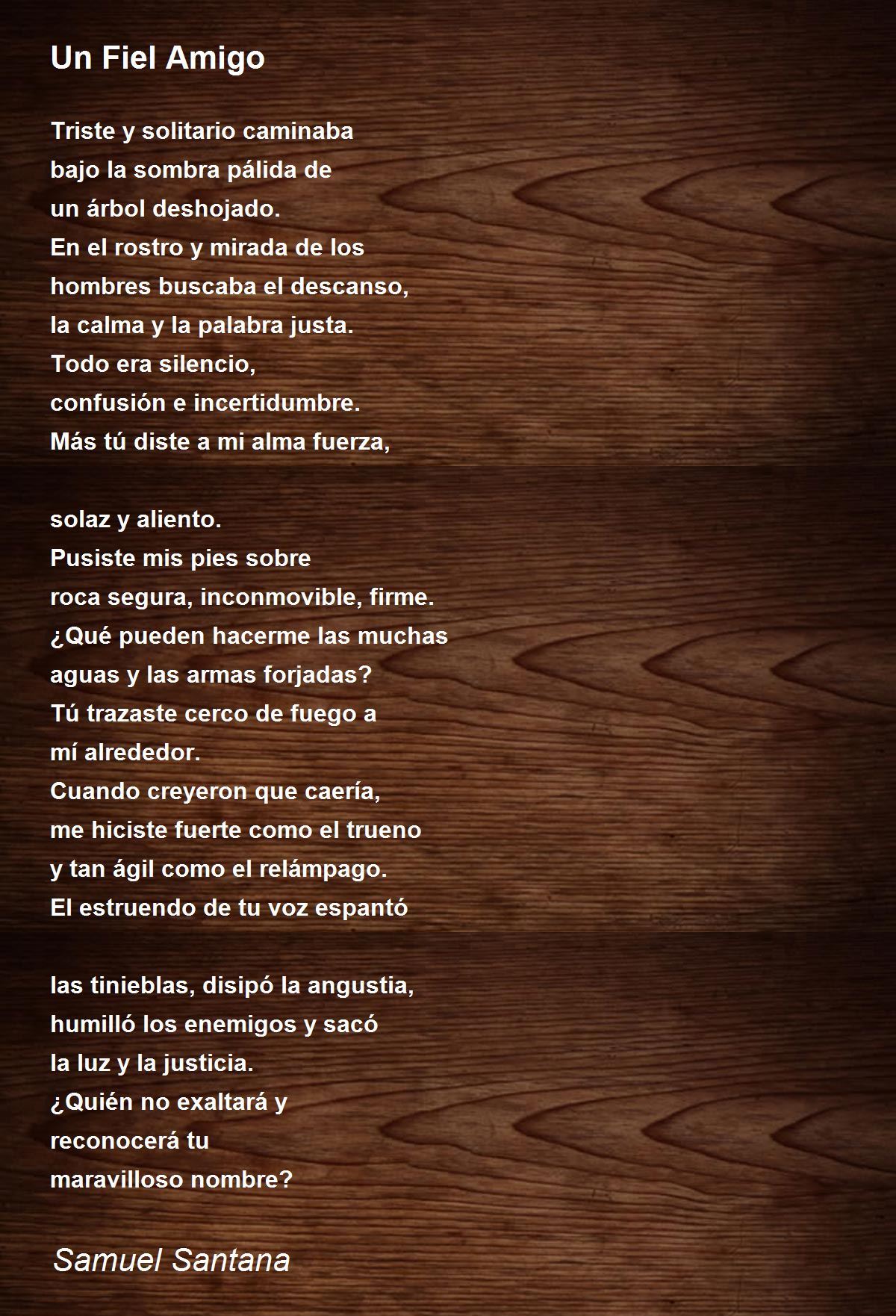 Un Fiel Amigo

Triste y solitario caminaba
bajo la sombra pálida de
un árbol deshojado.
En el rostro y mirada de los
hombres buscaba el descanso,
la calma y la palabra justa.
Todo era silencio,
confusión e incertidumbre.
Más tú diste a mi alma fuerza,

solaz y aliento.
Pusiste mis pies sobre
roca segura, inconmovible, firme.
¿Qué pueden hacerme las muchas
aguas y las armas forjadas?
Tú trazaste cerco de fuego a
mí alrededor.
Cuando creyeron que caería,
me hiciste fuerte como el trueno
y tan ágil como el relámpago.
El estruendo de tu voz espantó

las tinieblas, disipó la angustia,
humilló los enemigos y sacó
la luz y la justicia.
¿Quién no exaltará y
reconocerá tu
maravilloso nombre?

Samuel Santana